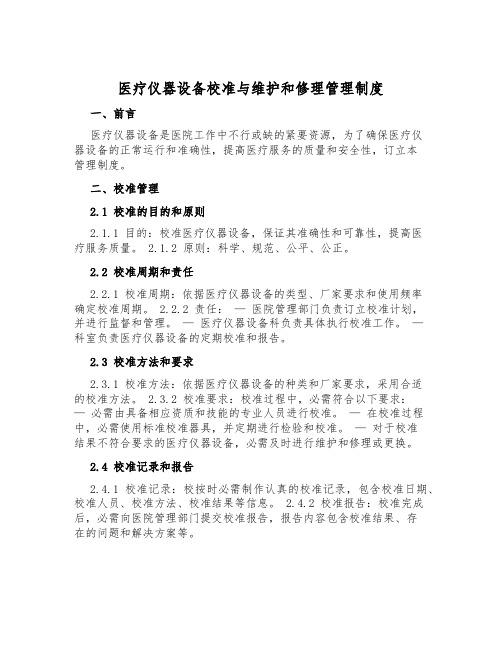 医疗仪器设备校准与维护和修理管理制度

一、前言

医疗仪器设备是医院工作中不行或缺的紧要资源，为了确保医疗仪器设备的正常运行和准确性，提高医疗服务的质量和安全性，订立本管理制度。

二、校准管理

2.1 校准的目的和原则

2.1.1 目的：校准医疗仪器设备，保证其准确性和可靠性，提高医疗服务质量。 2.1.2 原则：科学、规范、公平、公正。

2.2 校准周期和责任

2.2.1 校准周期：依据医疗仪器设备的类型、厂家要求和使用频率确定校准周期。 2.2.2 责任： — 医院管理部门负责订立校准计划，并进行监督和管理。 — 医疗仪器设备科负责具体执行校准工作。 — 科室负责医疗仪器设备的定期校准和报告。

2.3 校准方法和要求

2.3.1 校准方法：依据医疗仪器设备的种类和厂家要求，采用合适的校准方法。 2.3.2 校准要求：校准过程中，必需符合以下要求： — 必需由具备相应资质和技能的专业人员进行校准。 — 在校准过程中，必需使用标准校准器具，并定期进行检验和校准。 — 对于校准结果不符合要求的医疗仪器设备，必需及时进行维护和修理或更换。

2.4 校准记录和报告

2.4.1 校准记录：校按时必需制作认真的校准记录，包含校准日期、校准人员、校准方法、校准结果等信息。 2.4.2 校准报告：校准完成后，必需向医院管理部门提交校准报告，报告内容包含校准结果、存在的问题和解决方案等。